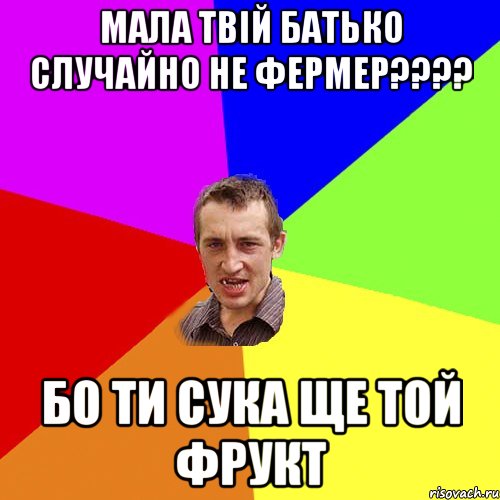 МАЛА ТВІЙ БАТЬКО СЛУЧАЙНО НЕ ФЕРМЕР????

БО ТИ СУКА ЩЕ ТОЙ ФРУКТ

risovach.ru